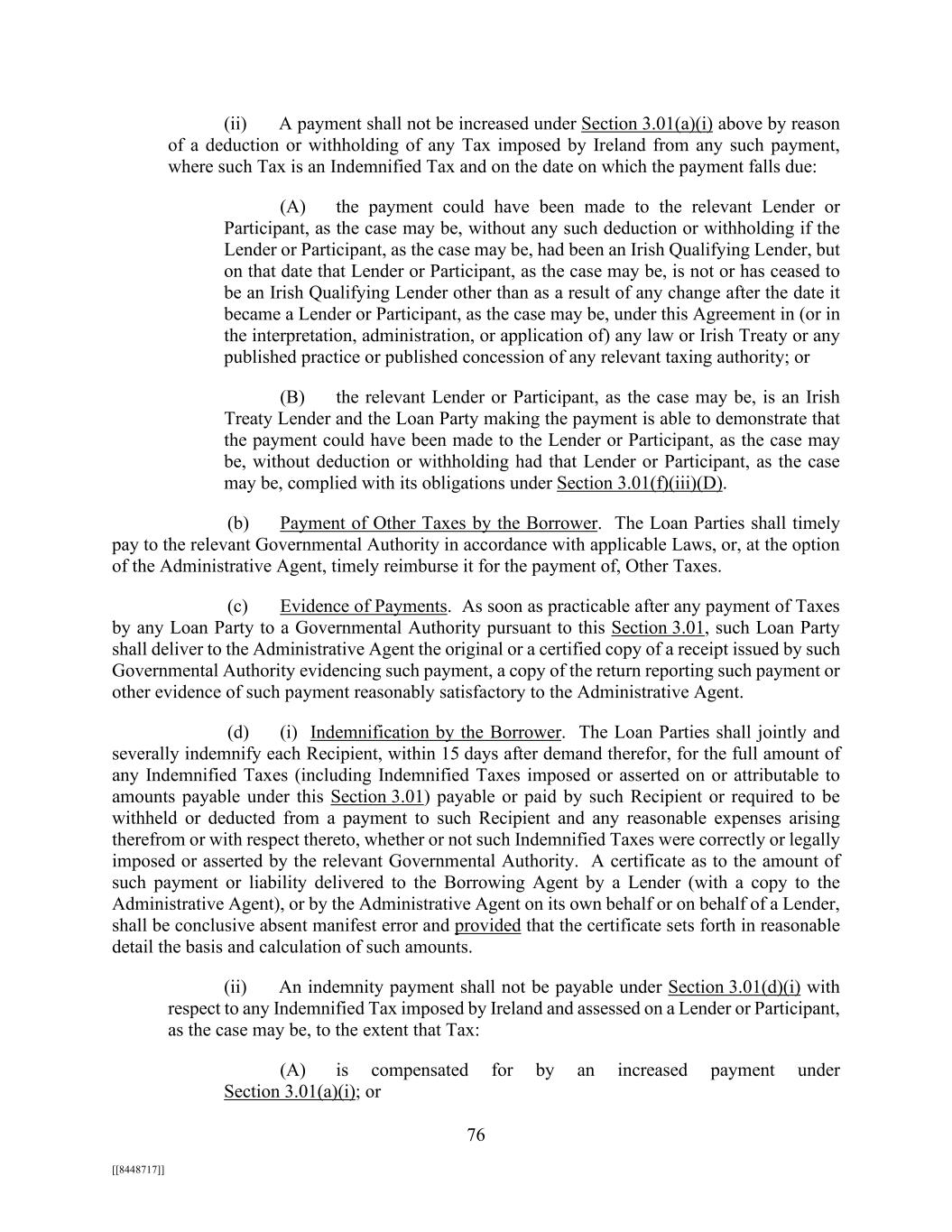 (ii) A payment shall not be increased under Section 3.01(a)(i) above by reason of a deduction or withholding of any Tax imposed by Ireland from any such payment, where such Tax is an Indemnified Tax and on the date on which the payment falls due:

(A) the payment could have been made to the relevant Lender or Participant, as the case may be, without any such deduction or withholding if the Lender or Participant, as the case may be, had been an Irish Qualifying Lender, but on that date that Lender or Participant, as the case may be, is not or has ceased to be an Irish Qualifying Lender other than as a result of any change after the date it became a Lender or Participant, as the case may be, under this Agreement in (or in the interpretation, administration, or application of) any law or Irish Treaty or any published practice or published concession of any relevant taxing authority; or

(B) the relevant Lender or Participant, as the case may be, is an Irish Treaty Lender and the Loan Party making the payment is able to demonstrate that the payment could have been made to the Lender or Participant, as the case may be, without deduction or withholding had that Lender or Participant, as the case may be, complied with its obligations under Section 3.01(f)(iii)(D).

(b) Payment of Other Taxes by the Borrower. The Loan Parties shall timely pay to the relevant Governmental Authority in accordance with applicable Laws, or, at the option of the Administrative Agent, timely reimburse it for the payment of, Other Taxes.

(c) Evidence of Payments. As soon as practicable after any payment of Taxes by any Loan Party to a Governmental Authority pursuant to this Section 3.01, such Loan Party shall deliver to the Administrative Agent the original or a certified copy of a receipt issued by such Governmental Authority evidencing such payment, a copy of the return reporting such payment or other evidence of such payment reasonably satisfactory to the Administrative Agent.

(d) (i) Indemnification by the Borrower. The Loan Parties shall jointly and severally indemnify each Recipient, within 15 days after demand therefor, for the full amount of any Indemnified Taxes (including Indemnified Taxes imposed or asserted on or attributable to amounts payable under this Section 3.01) payable or paid by such Recipient or required to be withheld or deducted from a payment to such Recipient and any reasonable expenses arising therefrom or with respect thereto, whether or not such Indemnified Taxes were correctly or legally imposed or asserted by the relevant Governmental Authority. A certificate as to the amount of such payment or liability delivered to the Borrowing Agent by a Lender (with a copy to the Administrative Agent), or by the Administrative Agent on its own behalf or on behalf of a Lender, shall be conclusive absent manifest error and provided that the certificate sets forth in reasonable detail the basis and calculation of such amounts.

(ii) An indemnity payment shall not be payable under Section 3.01(d)(i) with respect to any Indemnified Tax imposed by Ireland and assessed on a Lender or Participant, as the case may be, to the extent that Tax:

(A) is compensated for by an increased payment under Section 3.01(a)(i); or

76

[[8448717]]